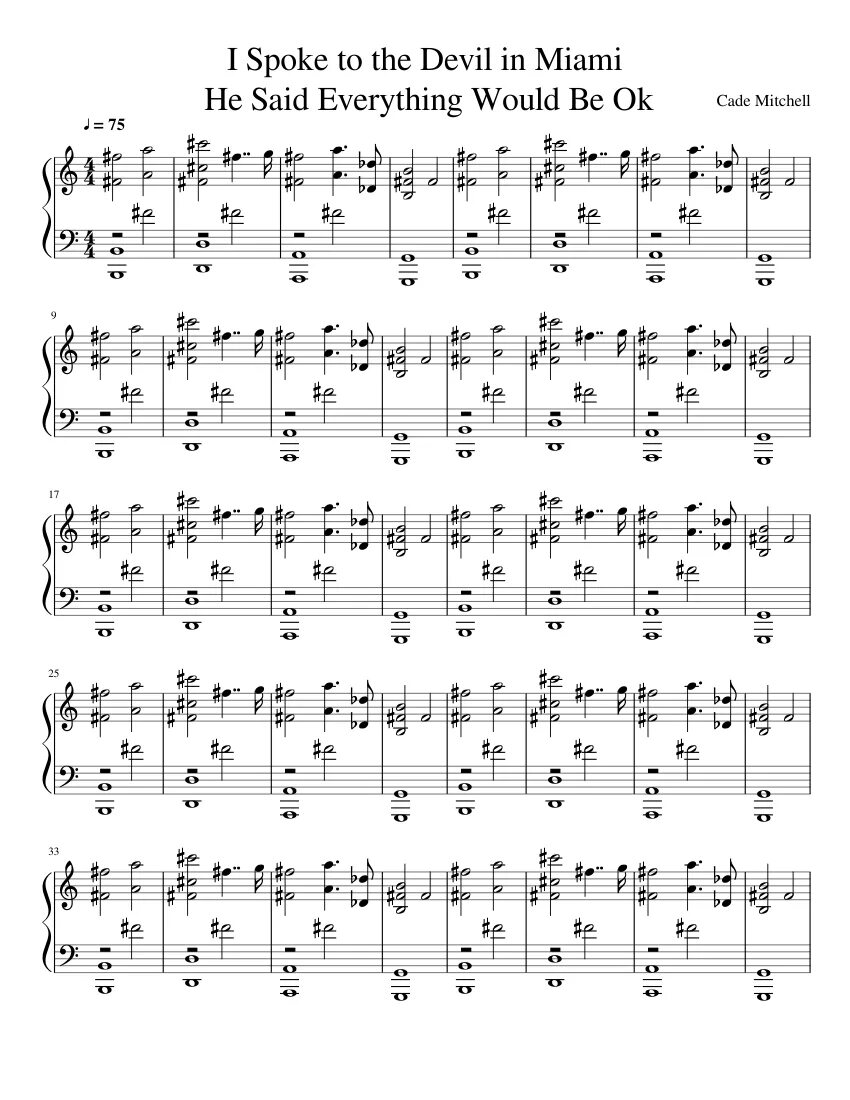 I Spoke to the Devil in Miami
He Said Everything Would Be Ok

Cade Mitchell

♩ = 75

9

17

25

33